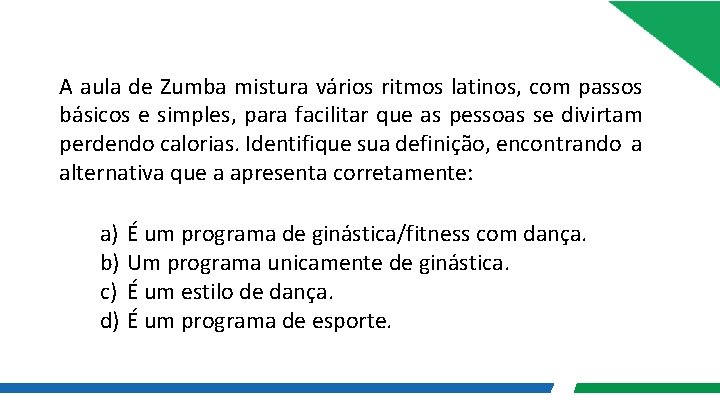 A aula de Zumba mistura vários ritmos latinos, com passos básicos e simples, para facilitar que as pessoas se divirtam perdendo calorias. Identifique sua definição, encontrando a alternativa que a apresenta corretamente:

a) É um programa de ginástica/fitness com dança.
b) Um programa unicamente de ginástica.
c) É um estilo de dança.
d) É um programa de esporte.